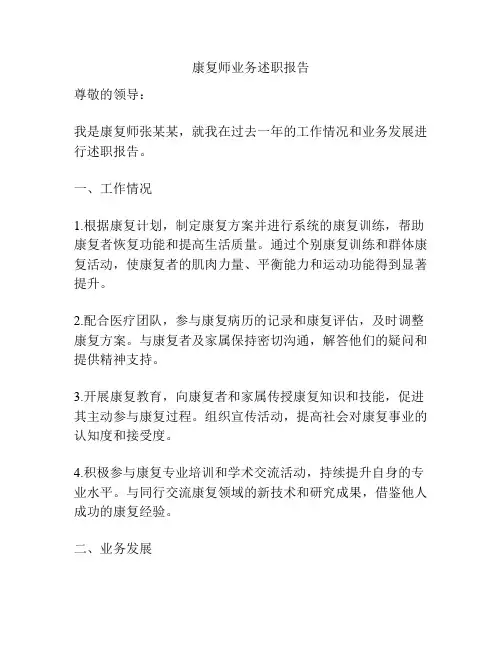 康复师业务述职报告

尊敬的领导：

我是康复师张某某，就我在过去一年的工作情况和业务发展进行述职报告。

一、工作情况

1.根据康复计划，制定康复方案并进行系统的康复训练，帮助康复者恢复功能和提高生活质量。通过个别康复训练和群体康复活动，使康复者的肌肉力量、平衡能力和运动功能得到显著提升。

2.配合医疗团队，参与康复病历的记录和康复评估，及时调整康复方案。与康复者及家属保持密切沟通，解答他们的疑问和提供精神支持。

3.开展康复教育，向康复者和家属传授康复知识和技能，促进其主动参与康复过程。组织宣传活动，提高社会对康复事业的认知度和接受度。

4.积极参与康复专业培训和学术交流活动，持续提升自身的专业水平。与同行交流康复领域的新技术和研究成果，借鉴他人成功的康复经验。

二、业务发展